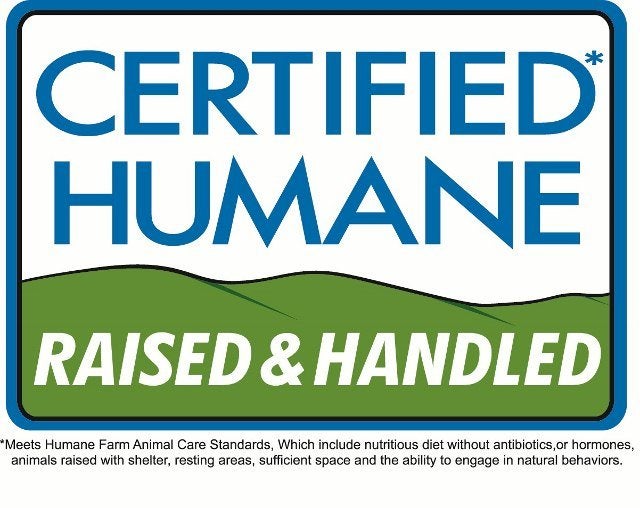 CERTIFIED*
HUMANE

RAISED & HANDLED

*Meets Humane Farm Animal Care Standards, Which include nutritious diet without antibiotics,or hormones, animals raised with shelter, resting areas, sufficient space and the ability to engage in natural behaviors.